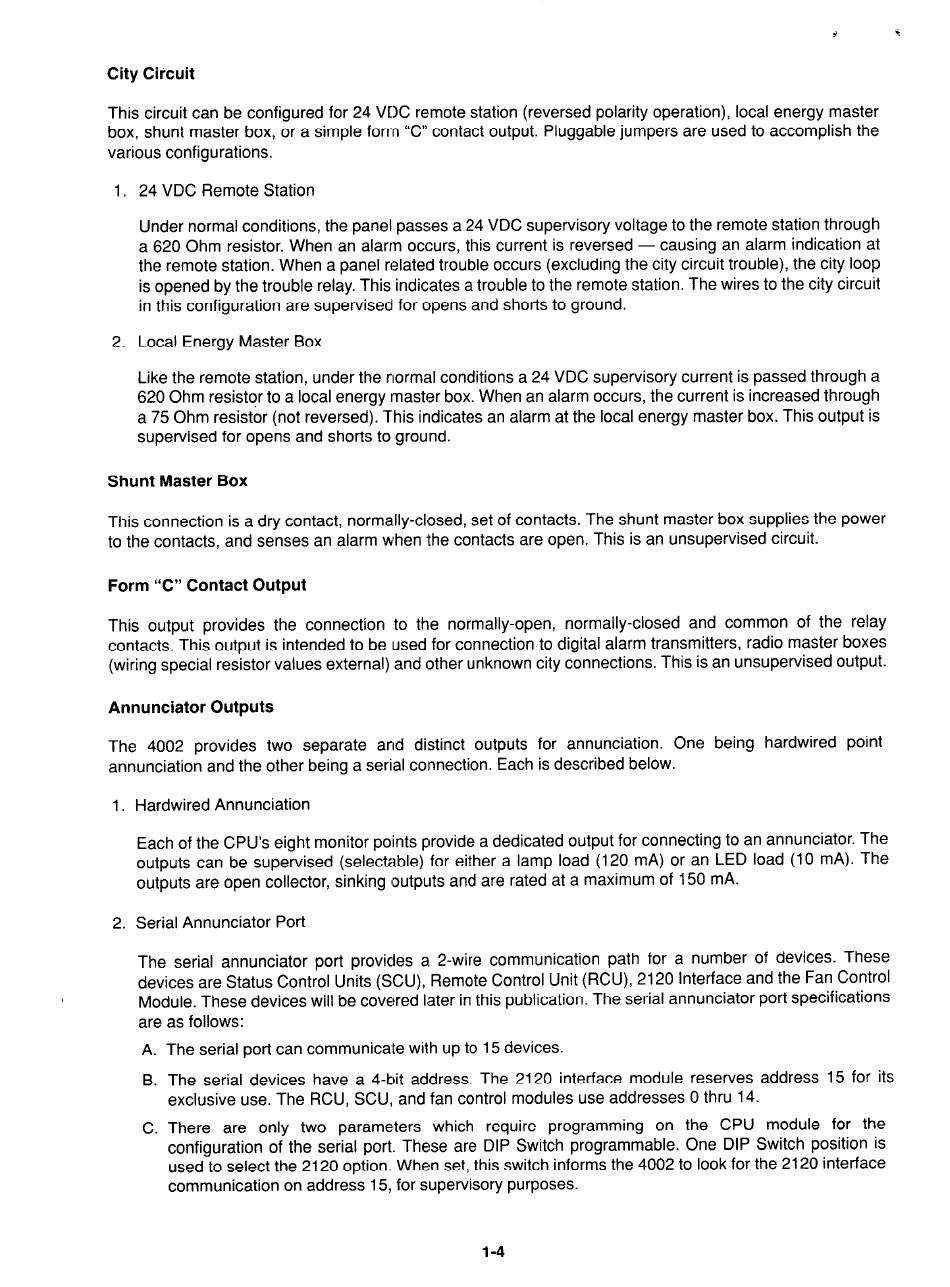 City Circuit

This circuit can be configured for 24 VDC remote station (reversed polarity operation), local energy master box, shunt master box, or a simple form "C" contact output. Pluggable jumpers are used to accomplish the various configurations.

1. 24 VDC Remote Station

Under normal conditions, the panel passes a 24 VDC supervisory voltage to the remote station through a 620 Ohm resistor. When an alarm occurs, this current is reversed — causing an alarm indication at the remote station. When a panel related trouble occurs (excluding the city circuit trouble), the city loop is opened by the trouble relay. This indicates a trouble to the remote station. The wires to the city circuit in this configuration are supervised for opens and shorts to ground.

2. Local Energy Master Box

Like the remote station, under the normal conditions a 24 VDC supervisory current is passed through a 620 Ohm resistor to a local energy master box. When an alarm occurs, the current is increased through a 75 Ohm resistor (not reversed). This indicates an alarm at the local energy master box. This output is supervised for opens and shorts to ground.

Shunt Master Box

This connection is a dry contact, normally-closed, set of contacts. The shunt master box supplies the power to the contacts, and senses an alarm when the contacts are open. This is an unsupervised circuit.

Form "C" Contact Output

This output provides the connection to the normally-open, normally-closed and common of the relay contacts. This output is intended to be used for connection to digital alarm transmitters, radio master boxes (wiring special resistor values external) and other unknown city connections. This is an unsupervised output.

Annunciator Outputs

The 4002 provides two separate and distinct outputs for annunciation. One being hardwired point annunciation and the other being a serial connection. Each is described below.

1. Hardwired Annunciation

Each of the CPU's eight monitor points provide a dedicated output for connecting to an annunciator. The outputs can be supervised (selectable) for either a lamp load (120 mA) or an LED load (10 mA). The outputs are open collector, sinking outputs and are rated at a maximum of 150 mA.

2. Serial Annunciator Port

The serial annunciator port provides a 2-wire communication path for a number of devices. These devices are Status Control Units (SCU), Remote Control Unit (RCU), 2120 Interface and the Fan Control Module. These devices will be covered later in this publication. The serial annunciator port specifications are as follows:

A. The serial port can communicate with up to 15 devices.

B. The serial devices have a 4-bit address. The 2120 interface module reserves address 15 for its exclusive use. The RCU, SCU, and fan control modules use addresses 0 thru 14.

C. There are only two parameters which require programming on the CPU module for the configuration of the serial port. These are DIP Switch programmable. One DIP Switch position is used to select the 2120 option. When set, this switch informs the 4002 to look for the 2120 interface communication on address 15, for supervisory purposes.

1-4